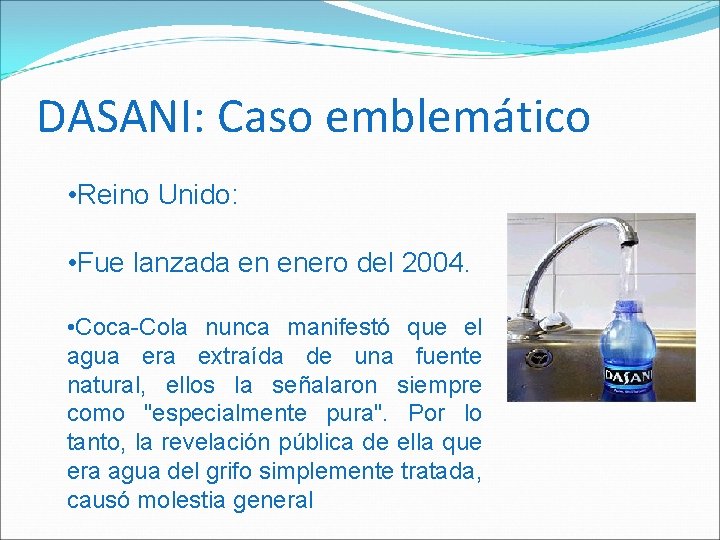 DASANI: Caso emblemático

•Reino Unido:

•Fue lanzada en enero del 2004.

•Coca-Cola nunca manifestó que el agua era extraída de una fuente natural, ellos la señalaron siempre como "especialmente pura". Por lo tanto, la revelación pública de ella que era agua del grifo simplemente tratada, causó molestia general

DASANI